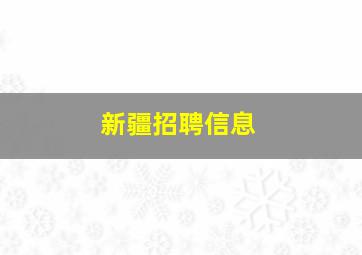 新疆招聘信息